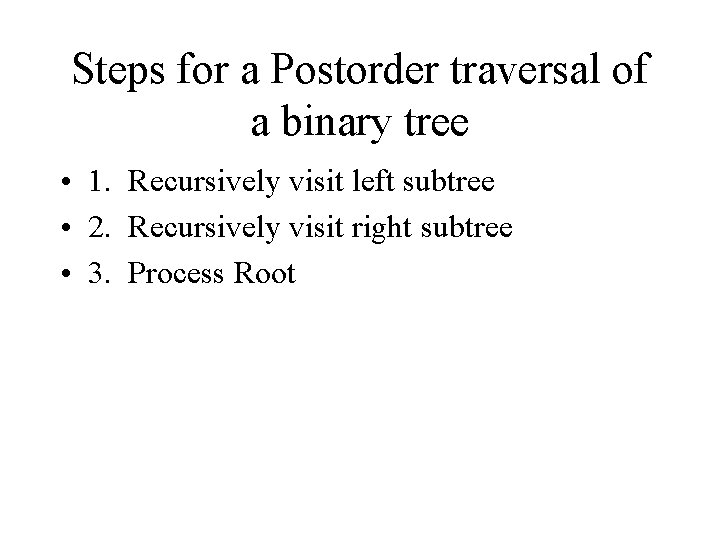 Steps for a Postorder traversal of a binary tree

• 1. Recursively visit left subtree
• 2. Recursively visit right subtree
• 3. Process Root